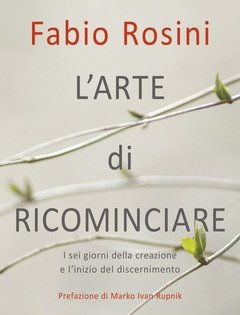 Fabio Rosini

L'ARTE
di
RICOMINCIARE

I sei giorni della creazione
e l'inizio del discernimento

Prefazione di Marko Ivan Rupnik